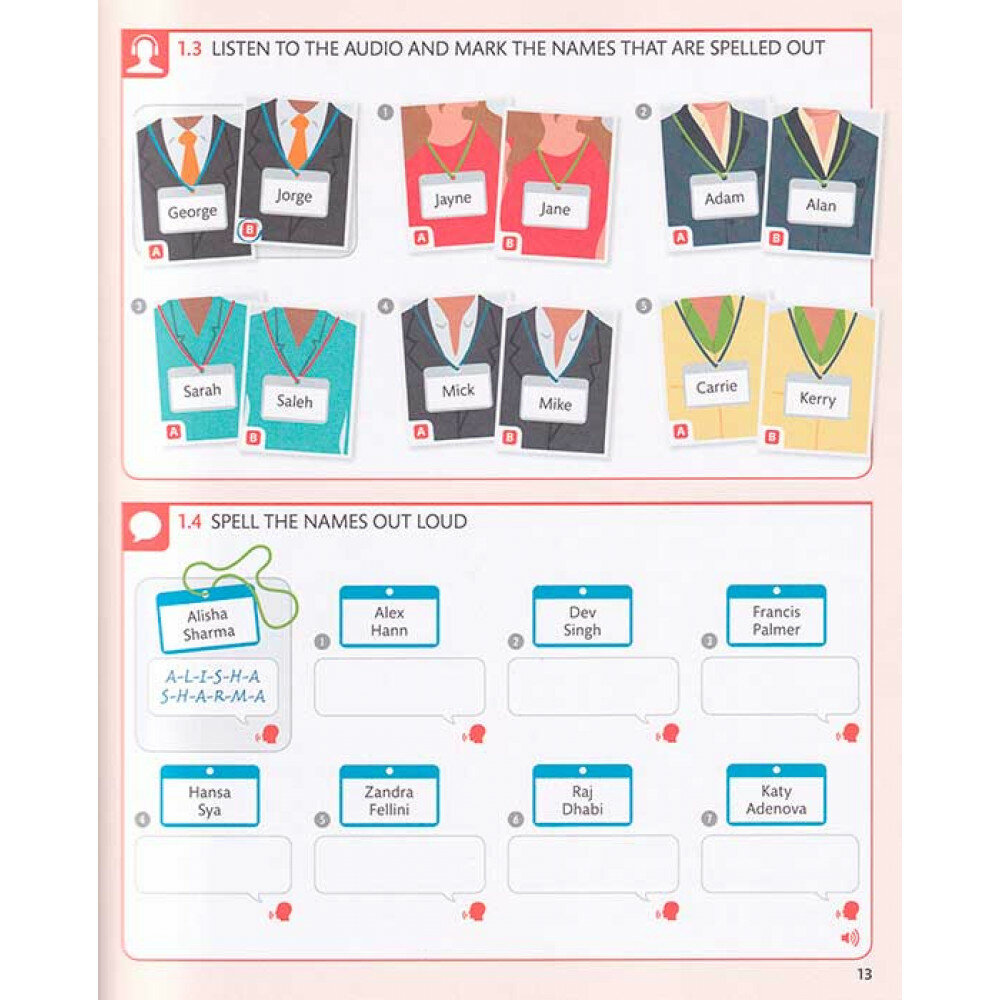 1.3 LISTEN TO THE AUDIO AND MARK THE NAMES THAT ARE SPELLED OUT

George
A
Jorge
B

1
Jayne
A
Jane
B

2
Adam
A
Alan
B

3
Sarah
A
Saleh
B

4
Mick
A
Mike
B

5
Carrie
A
Kerry
B

1.4 SPELL THE NAMES OUT LOUD

Alisha Sharma
A-L-I-S-H-A S-H-A-R-M-A

1
Alex Hann

2
Dev Singh

3
Francis Palmer

4
Hansa Sya

5
Zandra Fellini

6
Raj Dhabi

7
Katy Adenova

13